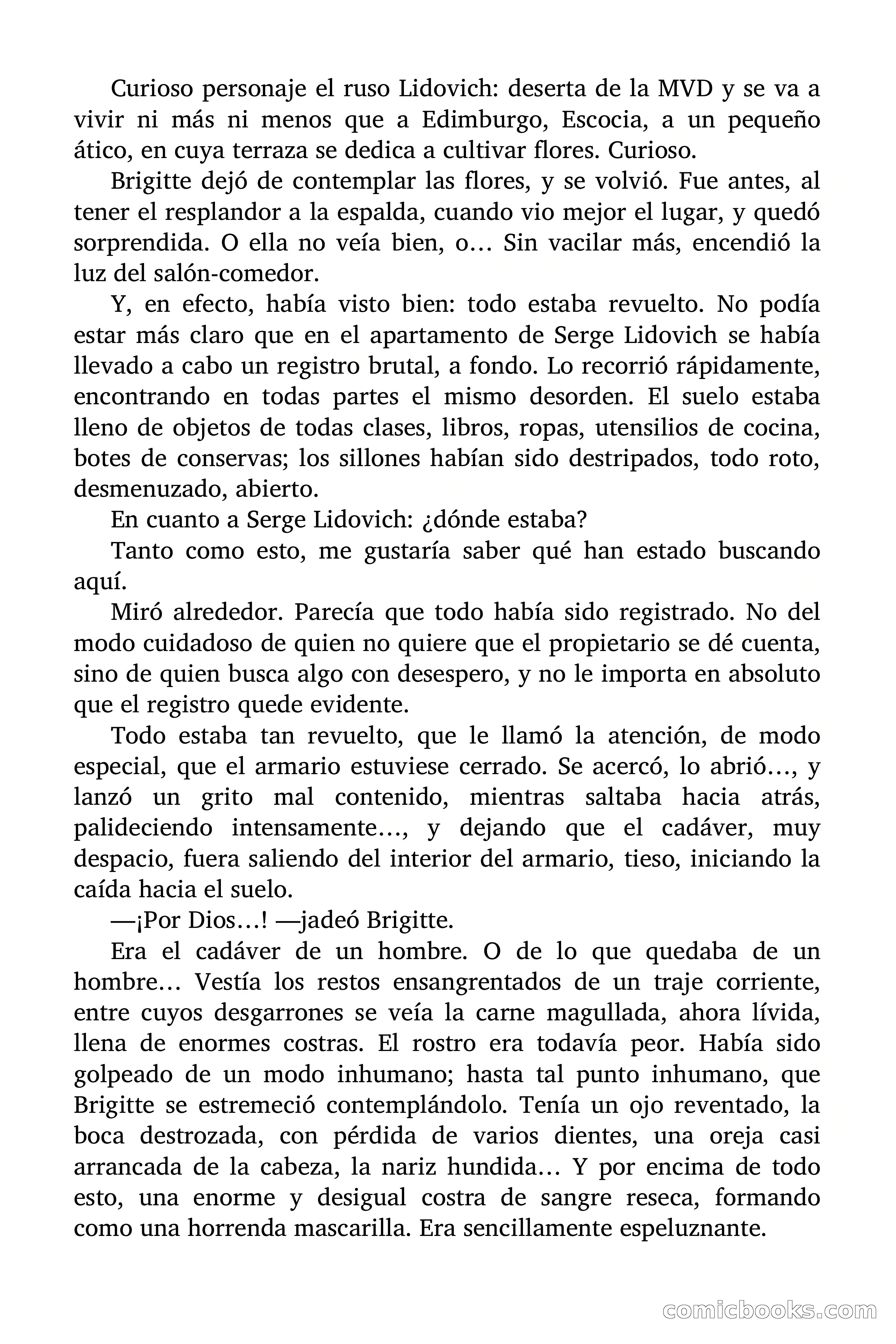 Curioso personaje el ruso Lidovich: deserta de la MVD y se va a vivir ni más ni menos que a Edimburgo, Escocia, a un pequeño ático, en cuya terraza se dedica a cultivar flores. Curioso.

Brigitte dejó de contemplar las flores, y se volvió. Fue antes, al tener el resplandor a la espalda, cuando vio mejor el lugar, y quedó sorprendida. O ella no veía bien, o… Sin vacilar más, encendió la luz del salón-comedor.

Y, en efecto, había visto bien: todo estaba revuelto. No podía estar más claro que en el apartamento de Serge Lidovich se había llevado a cabo un registro brutal, a fondo. Lo recorrió rápidamente, encontrando en todas partes el mismo desorden. El suelo estaba lleno de objetos de todas clases, libros, ropas, utensilios de cocina, botes de conservas; los sillones habían sido destripados, todo roto, desmenuzado, abierto.

En cuanto a Serge Lidovich: ¿dónde estaba?

Tanto como esto, me gustaría saber qué han estado buscando aquí.

Miró alrededor. Parecía que todo había sido registrado. No del modo cuidadoso de quien no quiere que el propietario se dé cuenta, sino de quien busca algo con desespero, y no le importa en absoluto que el registro quede evidente.

Todo estaba tan revuelto, que le llamó la atención, de modo especial, que el armario estuviese cerrado. Se acercó, lo abrió…, y lanzó un grito mal contenido, mientras saltaba hacia atrás, palideciendo intensamente…, y dejando que el cadáver, muy despacio, fuera saliendo del interior del armario, tieso, iniciando la caída hacia el suelo.

—¡Por Dios…! —jadeó Brigitte.

Era el cadáver de un hombre. O de lo que quedaba de un hombre… Vestía los restos ensangrentados de un traje corriente, entre cuyos desgarrones se veía la carne magullada, ahora lívida, llena de enormes costras. El rostro era todavía peor. Había sido golpeado de un modo inhumano; hasta tal punto inhumano, que Brigitte se estremeció contemplándolo. Tenía un ojo reventado, la boca destrozada, con pérdida de varios dientes, una oreja casi arrancada de la cabeza, la nariz hundida… Y por encima de todo esto, una enorme y desigual costra de sangre reseca, formando como una horrenda mascarilla. Era sencillamente espeluznante.

comicbooks.com